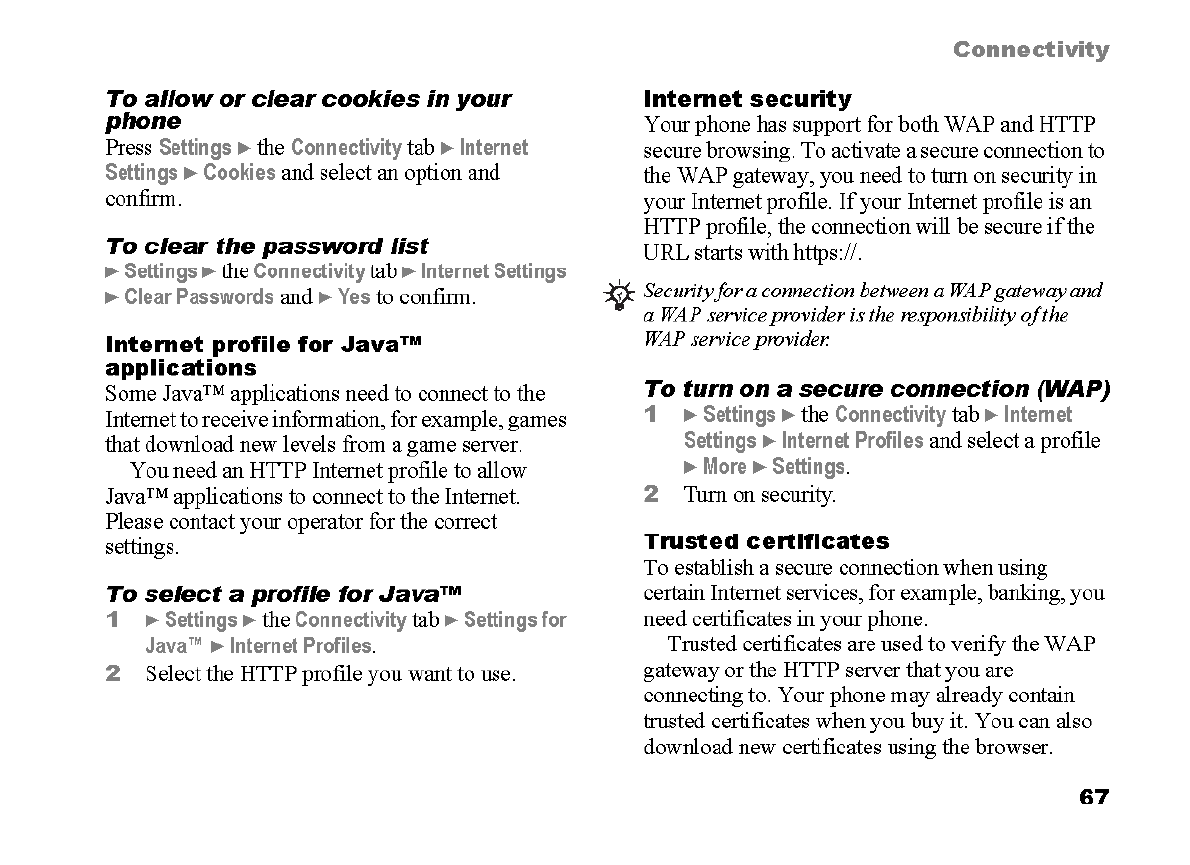 Connectivity

To allow or clear cookies in your phone
Press Settings ► the Connectivity tab ► Internet Settings ► Cookies and select an option and confirm.

To clear the password list
► Settings ► the Connectivity tab ► Internet Settings ► Clear Passwords and ► Yes to confirm.

Internet profile for Java™ applications
Some Java™ applications need to connect to the Internet to receive information, for example, games that download new levels from a game server.

You need an HTTP Internet profile to allow Java™ applications to connect to the Internet. Please contact your operator for the correct settings.

To select a profile for Java™
1 ► Settings ► the Connectivity tab ► Settings for Java™ ► Internet Profiles.
2 Select the HTTP profile you want to use.

Internet security
Your phone has support for both WAP and HTTP secure browsing. To activate a secure connection to the WAP gateway, you need to turn on security in your Internet profile. If your Internet profile is an HTTP profile, the connection will be secure if the URL starts with https://.

Security for a connection between a WAP gateway and a WAP service provider is the responsibility of the WAP service provider.

To turn on a secure connection (WAP)
1 ► Settings ► the Connectivity tab ► Internet Settings ► Internet Profiles and select a profile ► More ► Settings.
2 Turn on security.

Trusted certificates
To establish a secure connection when using certain Internet services, for example, banking, you need certificates in your phone.

Trusted certificates are used to verify the WAP gateway or the HTTP server that you are connecting to. Your phone may already contain trusted certificates when you buy it. You can also download new certificates using the browser.

67